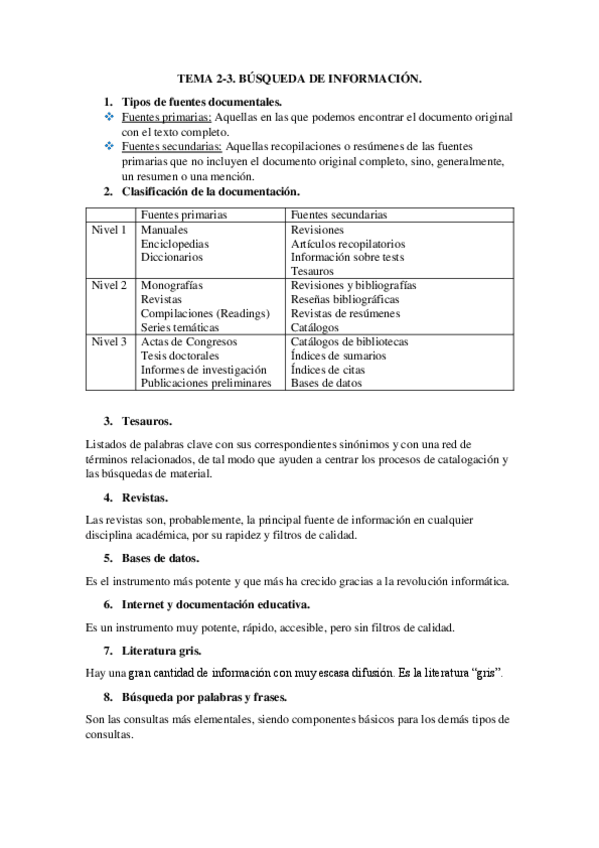 TEMA 2-3. BÚSQUEDA DE INFORMACIÓN.

1. Tipos de fuentes documentales.

❖ Fuentes primarias: Aquellas en las que podemos encontrar el documento original con el texto completo.

❖ Fuentes secundarias: Aquellas recopilaciones o resúmenes de las fuentes primarias que no incluyen el documento original completo, sino, generalmente, un resumen o una mención.

2. Clasificación de la documentación.

| | Fuentes primarias | Fuentes secundarias |
|---|---|---|
| Nivel 1 | Manuales<br>Enciclopedias<br>Diccionarios | Revisiones<br>Artículos recopilatorios<br>Información sobre tests<br>Tesauros |
| Nivel 2 | Monografías<br>Revistas<br>Compilaciones (Readings)<br>Series temáticas | Revisiones y bibliografías<br>Reseñas bibliográficas<br>Revistas de resúmenes<br>Catálogos |
| Nivel 3 | Actas de Congresos<br>Tesis doctorales<br>Informes de investigación<br>Publicaciones preliminares | Catálogos de bibliotecas<br>Índices de sumarios<br>Índices de citas<br>Bases de datos |

3. Tesauros.

Listados de palabras clave con sus correspondientes sinónimos y con una red de términos relacionados, de tal modo que ayuden a centrar los procesos de catalogación y las búsquedas de material.

4. Revistas.

Las revistas son, probablemente, la principal fuente de información en cualquier disciplina académica, por su rapidez y filtros de calidad.

5. Bases de datos.

Es el instrumento más potente y que más ha crecido gracias a la revolución informática.

6. Internet y documentación educativa.

Es un instrumento muy potente, rápido, accesible, pero sin filtros de calidad.

7. Literatura gris.

Hay una gran cantidad de información con muy escasa difusión. Es la literatura "gris".

8. Búsqueda por palabras y frases.

Son las consultas más elementales, siendo componentes básicos para los demás tipos de consultas.